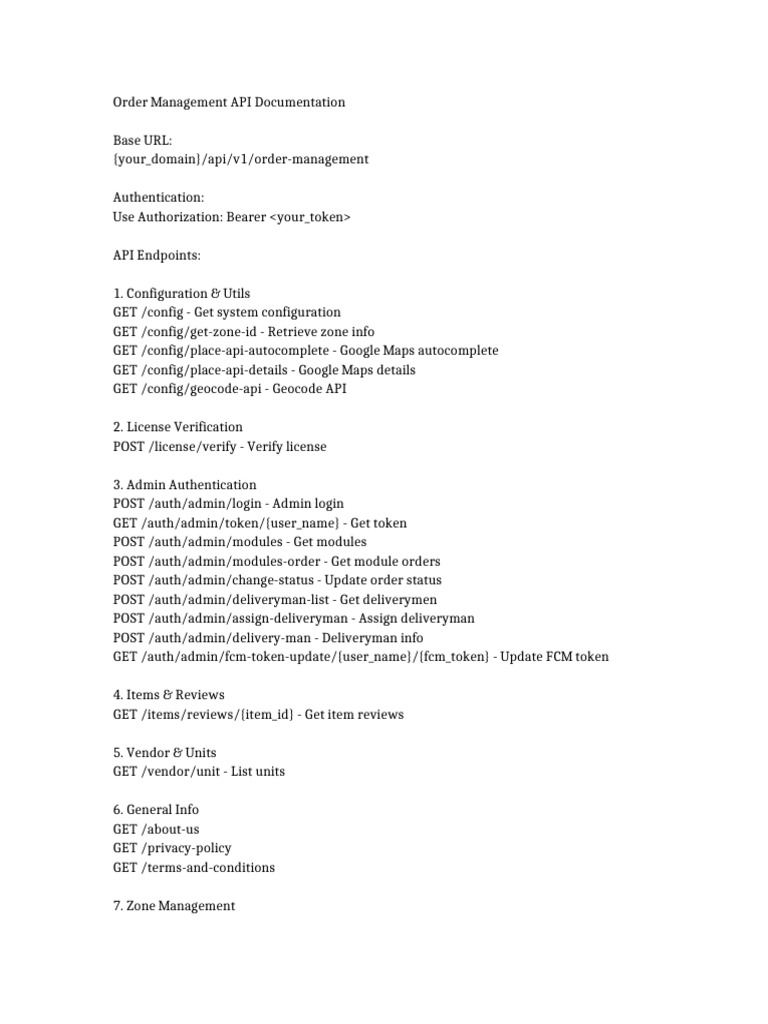 Order Management API Documentation

Base URL:
{your_domain}/api/v1/order-management

Authentication:
Use Authorization: Bearer <your_token>

API Endpoints:

1. Configuration & Utils
GET /config - Get system configuration
GET /config/get-zone-id - Retrieve zone info
GET /config/place-api-autocomplete - Google Maps autocomplete
GET /config/place-api-details - Google Maps details
GET /config/geocode-api - Geocode API

2. License Verification
POST /license/verify - Verify license

3. Admin Authentication
POST /auth/admin/login - Admin login
GET /auth/admin/token/{user_name} - Get token
POST /auth/admin/modules - Get modules
POST /auth/admin/modules-order - Get module orders
POST /auth/admin/change-status - Update order status
POST /auth/admin/deliveryman-list - Get deliverymen
POST /auth/admin/assign-deliveryman - Assign deliveryman
POST /auth/admin/delivery-man - Deliveryman info
GET /auth/admin/fcm-token-update/{user_name}/{fcm_token} - Update FCM token

4. Items & Reviews
GET /items/reviews/{item_id} - Get item reviews

5. Vendor & Units
GET /vendor/unit - List units

6. General Info
GET /about-us
GET /privacy-policy
GET /terms-and-conditions

7. Zone Management